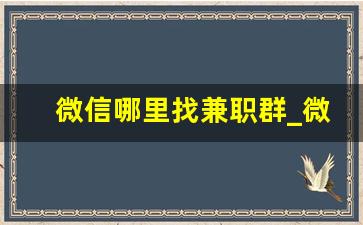 微信哪里找兼职群_微